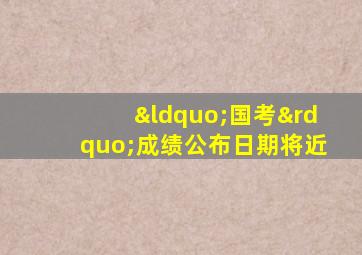 &ldquo;国考&rdquo;成绩公布日期将近